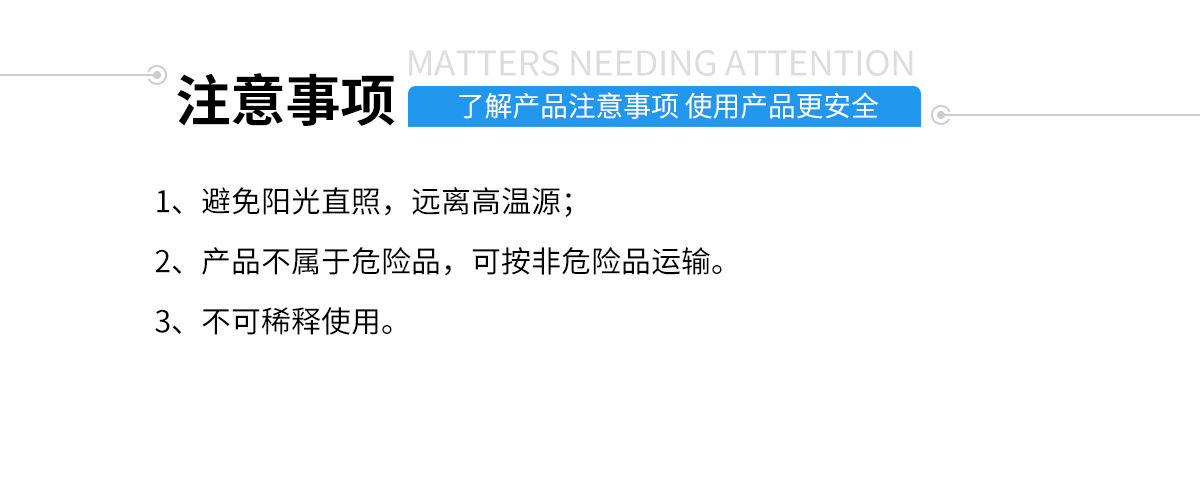 MATTERS NEEDING ATTENTION

注意事项

了解产品注意事项 使用产品更安全

1、避免阳光直照，远离高温源；

2、产品不属于危险品，可按非危险品运输。

3、不可稀释使用。